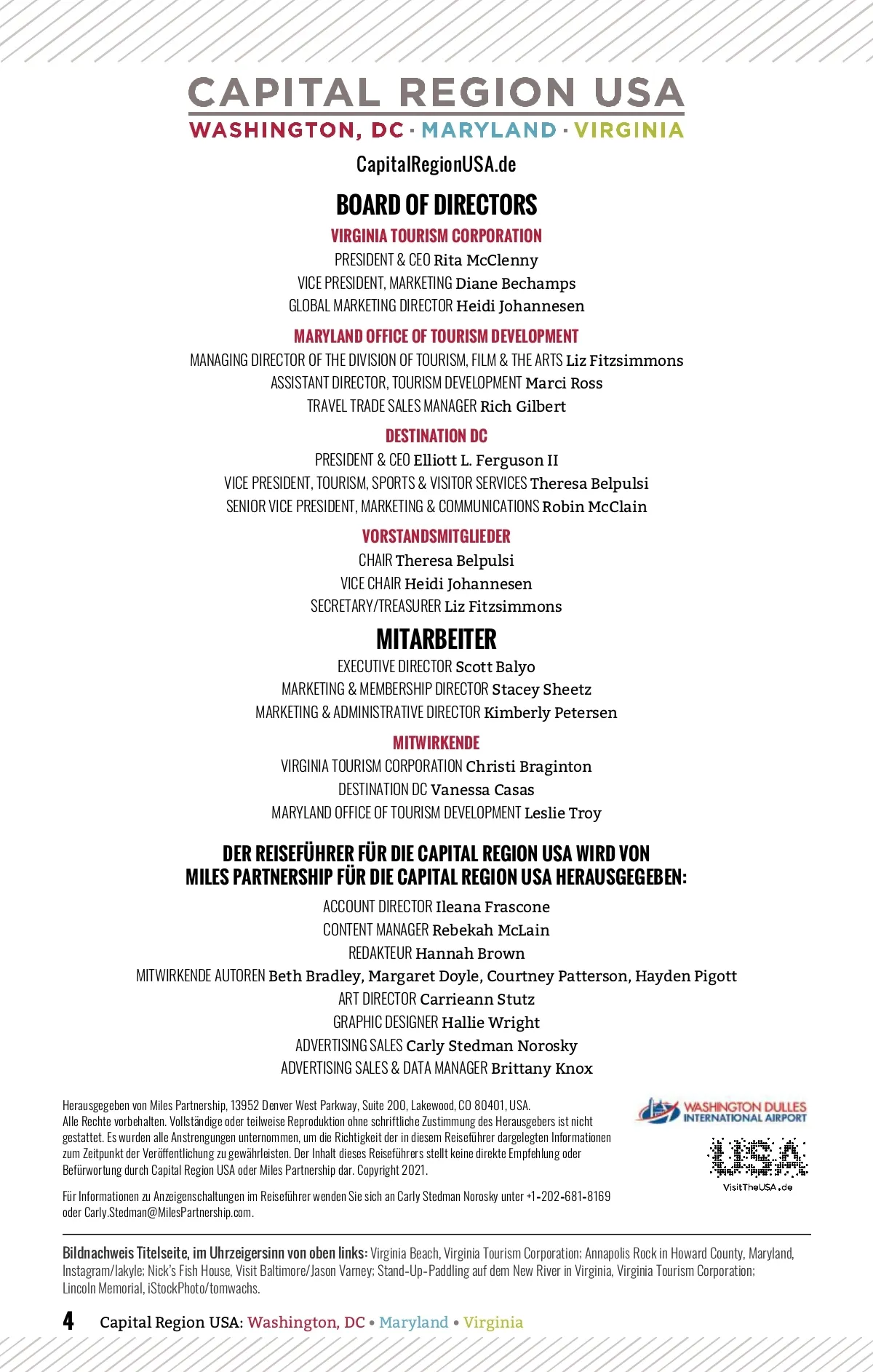 CAPITAL REGION USA
WASHINGTON, DC · MARYLAND · VIRGINIA

CapitalRegionUSA.de

BOARD OF DIRECTORS

VIRGINIA TOURISM CORPORATION
PRESIDENT & CEO Rita McClenny
VICE PRESIDENT, MARKETING Diane Bechamps
GLOBAL MARKETING DIRECTOR Heidi Johannesen

MARYLAND OFFICE OF TOURISM DEVELOPMENT
MANAGING DIRECTOR OF THE DIVISION OF TOURISM, FILM & THE ARTS Liz Fitzsimmons
ASSISTANT DIRECTOR, TOURISM DEVELOPMENT Marci Ross
TRAVEL TRADE SALES MANAGER Rich Gilbert

DESTINATION DC
PRESIDENT & CEO Elliott L. Ferguson II
VICE PRESIDENT, TOURISM, SPORTS & VISITOR SERVICES Theresa Belpulsi
SENIOR VICE PRESIDENT, MARKETING & COMMUNICATIONS Robin McClain

VORSTANDSMITGLIEDER
CHAIR Theresa Belpulsi
VICE CHAIR Heidi Johannesen
SECRETARY/TREASURER Liz Fitzsimmons

MITARBEITER
EXECUTIVE DIRECTOR Scott Balyo
MARKETING & MEMBERSHIP DIRECTOR Stacey Sheetz
MARKETING & ADMINISTRATIVE DIRECTOR Kimberly Petersen

MITWIRKENDE
VIRGINIA TOURISM CORPORATION Christi Braginton
DESTINATION DC Vanessa Casas
MARYLAND OFFICE OF TOURISM DEVELOPMENT Leslie Troy

DER REISEFÜHRER FÜR DIE CAPITAL REGION USA WIRD VON MILES PARTNERSHIP FÜR DIE CAPITAL REGION USA HERAUSGEGEBEN:
ACCOUNT DIRECTOR Ileana Frascone
CONTENT MANAGER Rebekah McLain
REDAKTEUR Hannah Brown
MITWIRKENDE AUTOREN Beth Bradley, Margaret Doyle, Courtney Patterson, Hayden Pigott
ART DIRECTOR Carrieann Stutz
GRAPHIC DESIGNER Hallie Wright
ADVERTISING SALES Carly Stedman Norosky
ADVERTISING SALES & DATA MANAGER Brittany Knox

Herausgegeben von Miles Partnership, 13952 Denver West Parkway, Suite 200, Lakewood, CO 80401, USA. Alle Rechte vorbehalten. Vollständige oder teilweise Reproduktion ohne schriftliche Zustimmung des Herausgebers ist nicht gestattet. Es wurden alle Anstrengungen unternommen, um die Richtigkeit der in diesem Reiseführer dargelegten Informationen zum Zeitpunkt der Veröffentlichung zu gewährleisten. Der Inhalt dieses Reiseführers stellt keine direkte Empfehlung oder Befürwortung durch Capital Region USA oder Miles Partnership dar. Copyright 2021.

Für Informationen zu Anzeigenschaltungen im Reiseführer wenden Sie sich an Carly Stedman Norosky unter +1-202-681-8169 oder Carly.Stedman@MilesPartnership.com.

WASHINGTON DULLES INTERNATIONAL AIRPORT

USA
VisitTheUSA.de

Bildnachweis Titelseite, im Uhrzeigersinn von oben links: Virginia Beach, Virginia Tourism Corporation; Annapolis Rock in Howard County, Maryland, Instagram/lakyle; Nick's Fish House, Visit Baltimore/Jason Varney; Stand-Up-Paddling auf dem New River in Virginia, Virginia Tourism Corporation; Lincoln Memorial, iStockPhoto/tomwachs.

4 Capital Region USA: Washington, DC • Maryland • Virginia